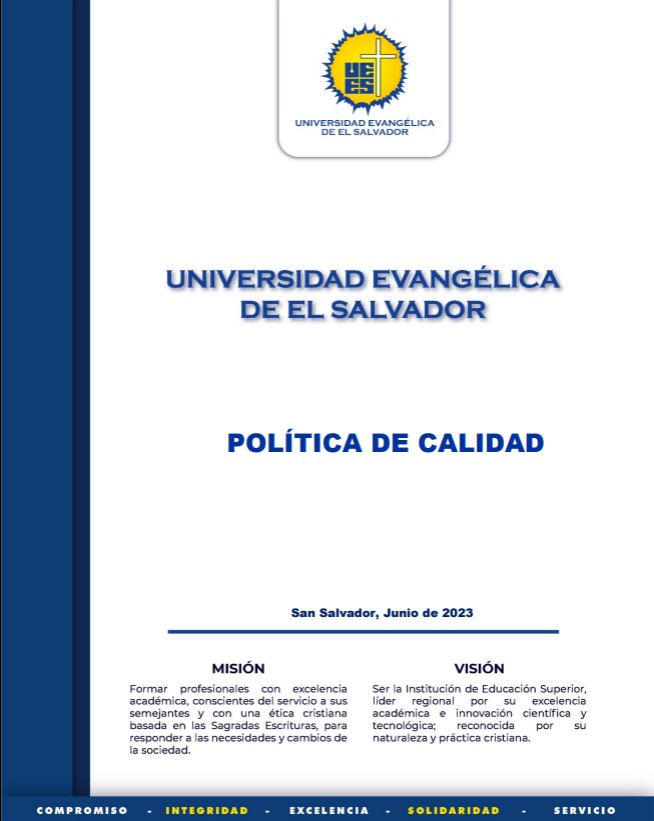 UEES

UNIVERSIDAD EVANGÉLICA DE EL SALVADOR

UNIVERSIDAD EVANGÉLICA DE EL SALVADOR

POLÍTICA DE CALIDAD

San Salvador, Junio de 2023

MISIÓN

Formar profesionales con excelencia académica, conscientes del servicio a sus semejantes y con una ética cristiana basada en las Sagradas Escrituras, para responder a las necesidades y cambios de la sociedad.

VISIÓN

Ser la Institución de Educación Superior, líder regional por su excelencia académica e innovación científica y tecnológica; reconocida por su naturaleza y práctica cristiana.

COMPROMISO - INTEGRIDAD - EXCELENCIA - SOLIDARIDAD - SERVICIO